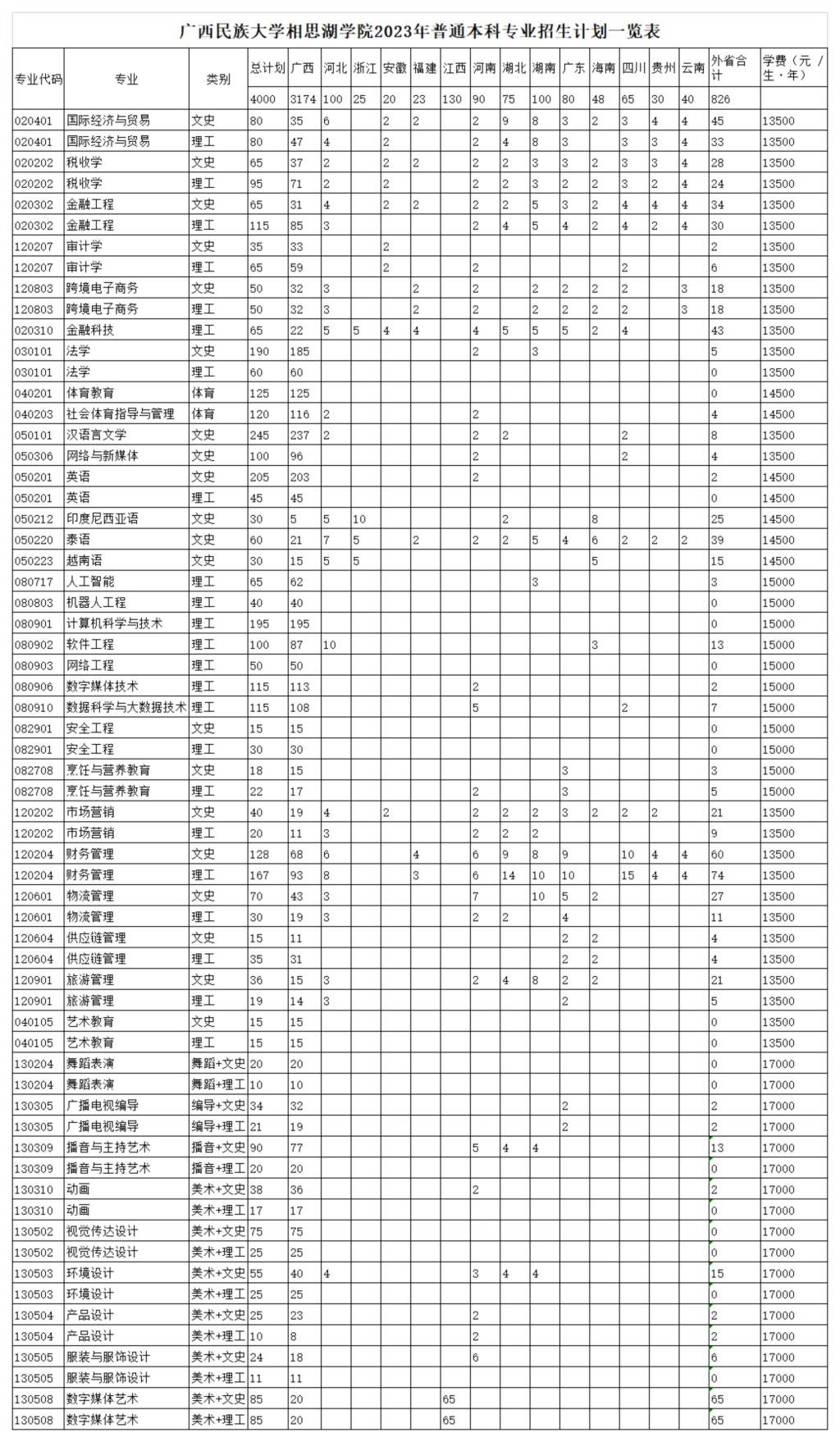 广西民族大学相思湖学院2023年普通本科专业招生计划一览表

| 专业代码 | 专业 | 类别 | 总计划 | 广西 | 河北 | 浙江 | 安徽 | 福建 | 江西 | 河南 | 湖北 | 湖南 | 广东 | 海南 | 四川 | 贵州 | 云南 | 外省合计 | 学费（元/生·年） |
|---|---|---|---|---|---|---|---|---|---|---|---|---|---|---|---|---|---|---|---|
| | | | 4000 | 3174 | 100 | 25 | 20 | 23 | 130 | 90 | 75 | 100 | 80 | 48 | 65 | 30 | 40 | 826 | |
| 020401 | 国际经济与贸易 | 文史 | 80 | 35 | 6 | | 2 | 2 | | 2 | 9 | 8 | 3 | 2 | 3 | 4 | 4 | 45 | 13500 |
| 020401 | 国际经济与贸易 | 理工 | 80 | 47 | 4 | | 2 | | | 2 | 4 | 8 | 3 | | 3 | 3 | 4 | 33 | 13500 |
| 020202 | 税收学 | 文史 | 65 | 37 | 2 | | 2 | 2 | | 2 | 2 | 3 | 3 | 2 | 3 | 3 | 4 | 28 | 13500 |
| 020202 | 税收学 | 理工 | 95 | 71 | 2 | | 2 | | | 2 | 2 | 3 | 2 | 2 | 3 | 2 | 4 | 24 | 13500 |
| 020302 | 金融工程 | 文史 | 65 | 31 | 4 | | 2 | 2 | | 2 | 2 | 5 | 3 | 2 | 4 | 4 | 4 | 34 | 13500 |
| 020302 | 金融工程 | 理工 | 115 | 85 | 3 | | | | | 2 | 4 | 5 | 4 | 2 | 4 | 2 | 4 | 30 | 13500 |
| 120207 | 审计学 | 文史 | 35 | 33 | | | 2 | | | | | | | | | | | 2 | 13500 |
| 120207 | 审计学 | 理工 | 65 | 59 | | | 2 | | | 2 | | | | | 2 | | | 6 | 13500 |
| 120803 | 跨境电子商务 | 文史 | 50 | 32 | 3 | | | 2 | | 2 | | 2 | 2 | 2 | 2 | | 3 | 18 | 13500 |
| 120803 | 跨境电子商务 | 理工 | 50 | 32 | 3 | | | 2 | | 2 | | 2 | 2 | 2 | 2 | | 3 | 18 | 13500 |
| 020310 | 金融科技 | 理工 | 65 | 22 | 5 | 5 | 4 | 4 | | 4 | 5 | 5 | 5 | 2 | 4 | | | 43 | 13500 |
| 030101 | 法学 | 文史 | 190 | 185 | | | | | | 2 | | 3 | | | | | | 5 | 13500 |
| 030101 | 法学 | 理工 | 60 | 60 | | | | | | | | | | | | | | 0 | 13500 |
| 040201 | 体育教育 | 体育 | 125 | 125 | | | | | | | | | | | | | | 0 | 14500 |
| 040203 | 社会体育指导与管理 | 体育 | 120 | 116 | 2 | | | | | 2 | | | | | | | | 4 | 14500 |
| 050101 | 汉语言文学 | 文史 | 245 | 237 | 2 | | | | | 2 | 2 | | | | 2 | | | 8 | 13500 |
| 050306 | 网络与新媒体 | 文史 | 100 | 96 | | | | | | 2 | | | | | 2 | | | 4 | 13500 |
| 050201 | 英语 | 文史 | 205 | 203 | | | | | | 2 | | | | | | | | 2 | 14500 |
| 050201 | 英语 | 理工 | 45 | 45 | | | | | | | | | | | | | | 0 | 14500 |
| 050212 | 印度尼西亚语 | 文史 | 30 | 5 | 5 | 10 | | | | | 2 | | | 8 | | | | 25 | 14500 |
| 050220 | 泰语 | 文史 | 60 | 21 | 7 | 5 | | 2 | | 2 | 2 | 5 | 4 | 6 | 2 | 2 | 2 | 39 | 14500 |
| 050223 | 越南语 | 文史 | 30 | 15 | 5 | 5 | | | | | | | | 5 | | | | 15 | 14500 |
| 080717 | 人工智能 | 理工 | 65 | 62 | | | | | | | | 3 | | | | | | 3 | 15000 |
| 080803 | 机器人工程 | 理工 | 40 | 40 | | | | | | | | | | | | | | 0 | 15000 |
| 080901 | 计算机科学与技术 | 理工 | 195 | 195 | | | | | | | | | | | | | | 0 | 15000 |
| 080902 | 软件工程 | 理工 | 100 | 87 | 10 | | | | | | | | | 3 | | | | 13 | 15000 |
| 080903 | 网络工程 | 理工 | 50 | 50 | | | | | | | | | | | | | | 0 | 15000 |
| 080906 | 数字媒体技术 | 理工 | 115 | 113 | | | | | | 2 | | | | | | | | 2 | 15000 |
| 080910 | 数据科学与大数据技术 | 理工 | 115 | 108 | | | | | | 5 | | | | | 2 | | | 7 | 15000 |
| 082901 | 安全工程 | 文史 | 15 | 15 | | | | | | | | | | | | | | 0 | 15000 |
| 082901 | 安全工程 | 理工 | 30 | 30 | | | | | | | | | | | | | | 0 | 15000 |
| 082708 | 烹饪与营养教育 | 文史 | 18 | 15 | | | | | | | | | 3 | | | | | 3 | 15000 |
| 082708 | 烹饪与营养教育 | 理工 | 22 | 17 | | | | | | 2 | | | 3 | | | | | 5 | 15000 |
| 120202 | 市场营销 | 文史 | 40 | 19 | 4 | | 2 | | | 2 | 2 | 2 | 3 | 2 | 2 | 2 | | 21 | 13500 |
| 120202 | 市场营销 | 理工 | 20 | 11 | 3 | | | | | 2 | 2 | 2 | | | | | | 9 | 13500 |
| 120204 | 财务管理 | 文史 | 128 | 68 | 6 | | | 4 | | 6 | 9 | 8 | 9 | | 10 | 4 | 4 | 60 | 13500 |
| 120204 | 财务管理 | 理工 | 167 | 93 | 8 | | | 3 | | 6 | 14 | 10 | 10 | | 15 | 4 | 4 | 74 | 13500 |
| 120601 | 物流管理 | 文史 | 70 | 43 | 3 | | | | | 7 | | 10 | 5 | 2 | | | | 27 | 13500 |
| 120601 | 物流管理 | 理工 | 30 | 19 | 3 | | | | | 2 | 2 | | 4 | | | | | 11 | 13500 |
| 120604 | 供应链管理 | 文史 | 15 | 11 | | | | | | | | | 2 | 2 | | | | 4 | 13500 |
| 120604 | 供应链管理 | 理工 | 35 | 31 | | | | | | | | | 2 | 2 | | | | 4 | 13500 |
| 120901 | 旅游管理 | 文史 | 36 | 15 | 3 | | | | | 2 | 4 | 8 | 2 | 2 | | | | 21 | 13500 |
| 120901 | 旅游管理 | 理工 | 19 | 14 | 3 | | | | | | | | 2 | | | | | 5 | 13500 |
| 040105 | 艺术教育 | 文史 | 15 | 15 | | | | | | | | | | | | | | 0 | 13500 |
| 040105 | 艺术教育 | 理工 | 15 | 15 | | | | | | | | | | | | | | 0 | 13500 |
| 130204 | 舞蹈表演 | 舞蹈+文史 | 20 | 20 | | | | | | | | | | | | | | 0 | 17000 |
| 130204 | 舞蹈表演 | 舞蹈+理工 | 10 | 10 | | | | | | | | | | | | | | 0 | 17000 |
| 130305 | 广播电视编导 | 编导+文史 | 34 | 32 | | | | | | | | | 2 | | | | | 2 | 17000 |
| 130305 | 广播电视编导 | 编导+理工 | 21 | 19 | | | | | | | | | 2 | | | | | 2 | 17000 |
| 130309 | 播音与主持艺术 | 播音+文史 | 90 | 77 | | | | | | 5 | 4 | 4 | | | | | | 13 | 17000 |
| 130309 | 播音与主持艺术 | 播音+理工 | 20 | 20 | | | | | | | | | | | | | | 0 | 17000 |
| 130310 | 动画 | 美术+文史 | 38 | 36 | | | | | | 2 | | | | | | | | 2 | 17000 |
| 130310 | 动画 | 美术+理工 | 17 | 17 | | | | | | | | | | | | | | 0 | 17000 |
| 130502 | 视觉传达设计 | 美术+文史 | 75 | 75 | | | | | | | | | | | | | | 0 | 17000 |
| 130502 | 视觉传达设计 | 美术+理工 | 25 | 25 | | | | | | | | | | | | | | 0 | 17000 |
| 130503 | 环境设计 | 美术+文史 | 55 | 40 | 4 | | | | | 3 | 4 | 4 | | | | | | 15 | 17000 |
| 130503 | 环境设计 | 美术+理工 | 25 | 25 | | | | | | | | | | | | | | 0 | 17000 |
| 130504 | 产品设计 | 美术+文史 | 25 | 23 | | | | | | 2 | | | | | | | | 2 | 17000 |
| 130504 | 产品设计 | 美术+理工 | 10 | 8 | | | | | | 2 | | | | | | | | 2 | 17000 |
| 130505 | 服装与服饰设计 | 美术+文史 | 24 | 18 | | | | | | 6 | | | | | | | | 6 | 17000 |
| 130505 | 服装与服饰设计 | 美术+理工 | 11 | 11 | | | | | | | | | | | | | | 0 | 17000 |
| 130508 | 数字媒体艺术 | 美术+文史 | 85 | 20 | | | | | 65 | | | | | | | | | 65 | 17000 |
| 130508 | 数字媒体艺术 | 美术+理工 | 85 | 20 | | | | | 65 | | | | | | | | | 65 | 17000 |